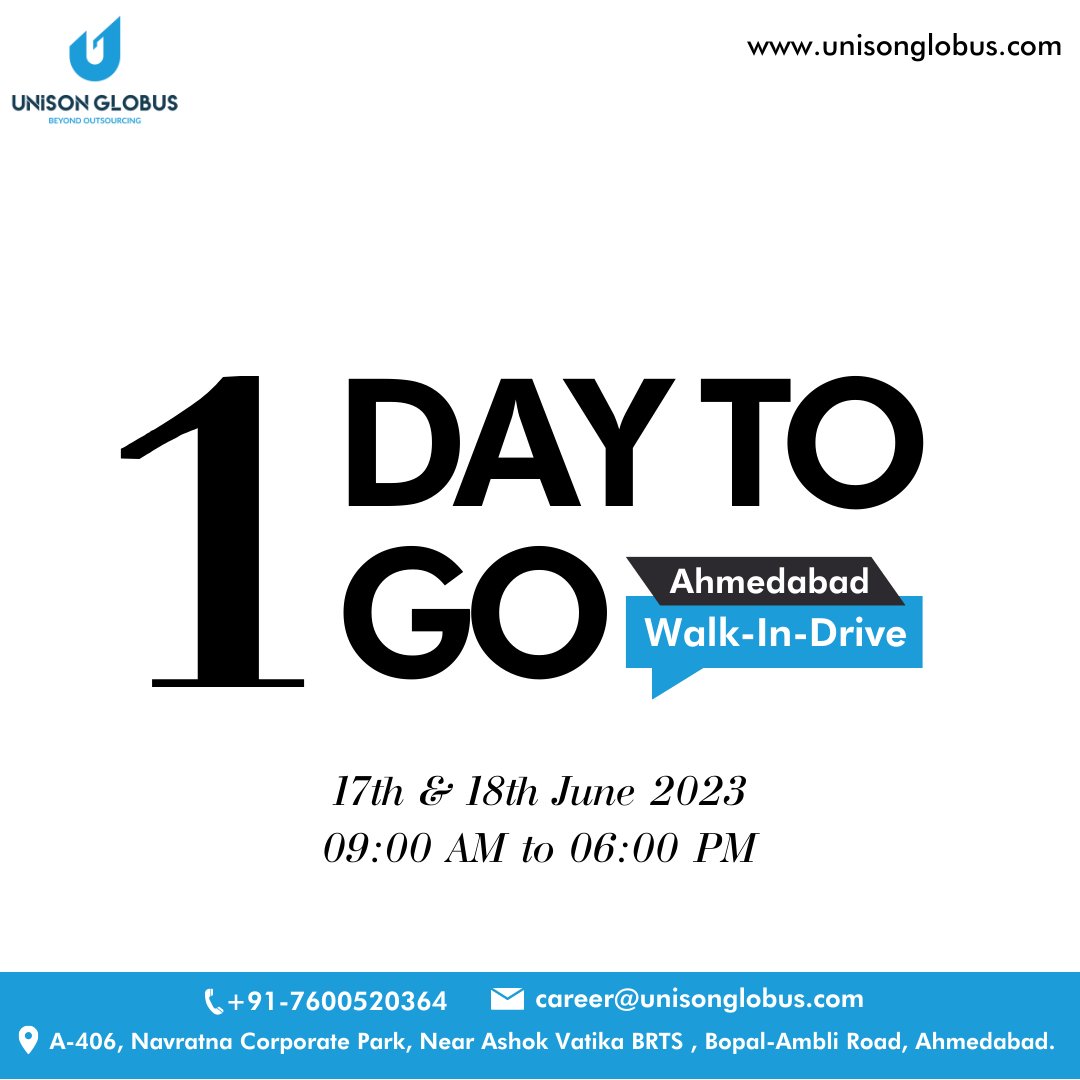 UNISON GLOBUS
BEYOND OUTSOURCING

www.unisonglobus.com

1 DAY TO GO

Ahmedabad
Walk-In-Drive

17th & 18th June 2023
09:00 AM to 06:00 PM

+91-7600520364 career@unisonglobus.com

A-406, Navratna Corporate Park, Near Ashok Vatika BRTS , Bopal-Ambli Road, Ahmedabad.